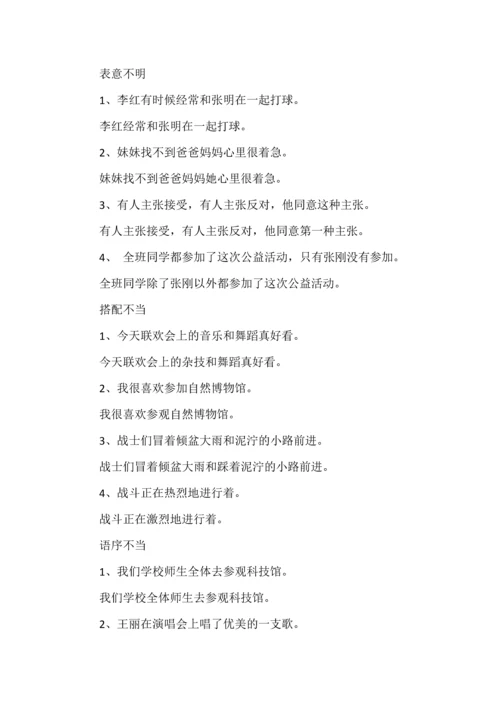 表意不明

1、李红有时候经常和张明在一起打球。

李红经常和张明在一起打球。

2、妹妹找不到爸爸妈妈心里很着急。

妹妹找不到爸爸妈妈她心里很着急。

3、有人主张接受，有人主张反对，他同意这种主张。

有人主张接受，有人主张反对，他同意第一种主张。

4、 全班同学都参加了这次公益活动，只有张刚没有参加。

全班同学除了张刚以外都参加了这次公益活动。

搭配不当

1、今天联欢会上的音乐和舞蹈真好看。

今天联欢会上的杂技和舞蹈真好看。

2、我很喜欢参加自然博物馆。

我很喜欢参观自然博物馆。

3、战士们冒着倾盆大雨和泥泞的小路前进。

战士们冒着倾盆大雨和踩着泥泞的小路前进。

4、战斗正在热烈地进行着。

战斗正在激烈地进行着。

语序不当

1、我们学校师生全体去参观科技馆。

我们学校全体师生去参观科技馆。

2、王丽在演唱会上唱了优美的一支歌。